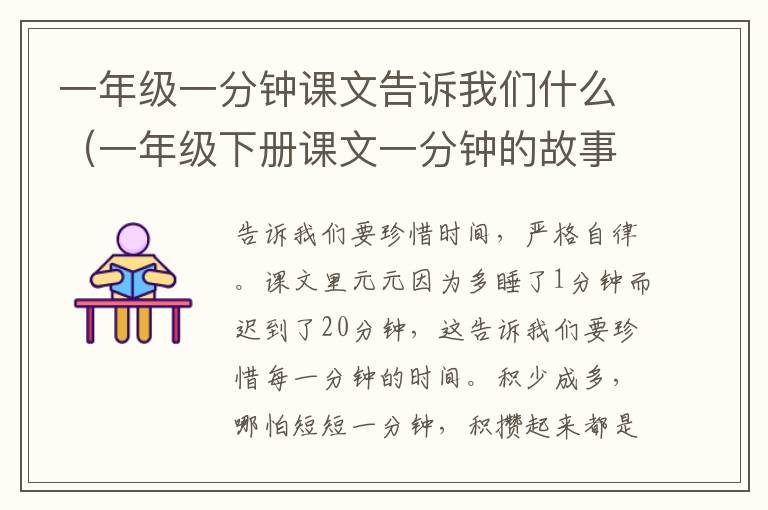 一年级一分钟课文告诉我们什么（一年级下册课文一分钟的故事

告诉我们要珍惜时间，严格自律。课文里元元因为多睡了1分钟而迟到了20分钟，这告诉我们要珍惜每一分钟的时间。积少成多，哪怕短短一分钟，积攒起来都是